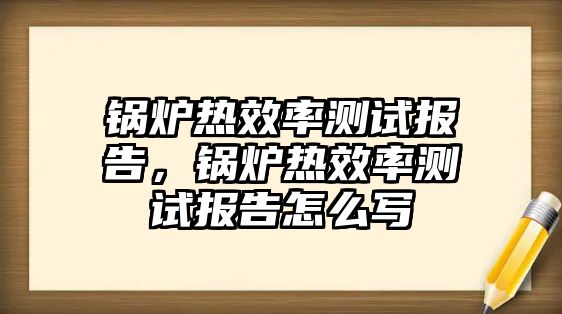 锅炉热效率测试报告，锅炉热效率测试报告怎么写